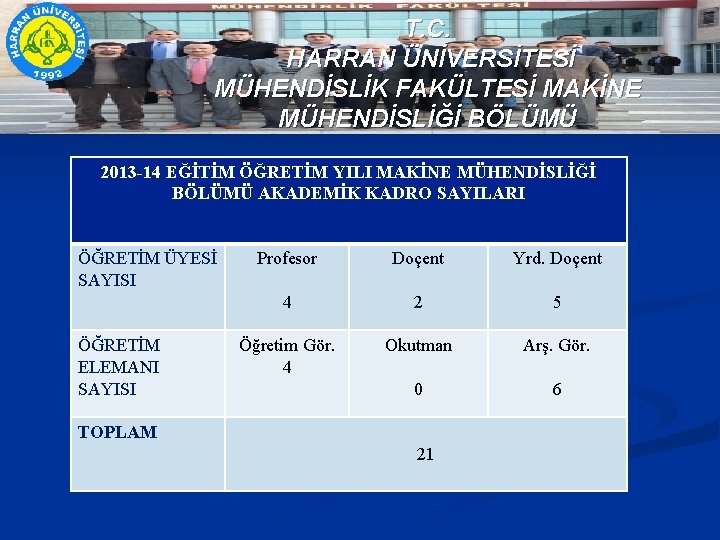 HARRAN ÜNİVERSİTESİ 1992

MÜHENDİSLİK FAKÜLTESİ

T.C.
HARRAN ÜNİVERSİTESİ
MÜHENDİSLİK FAKÜLTESİ MAKİNE MÜHENDİSLİĞİ BÖLÜMÜ

| 2013-14 EĞİTİM ÖĞRETİM YILI MAKİNE MÜHENDİSLİĞİ BÖLÜMÜ AKADEMİK KADRO SAYILARI | | | |
|---|---|---|---|
| ÖĞRETİM ÜYESİ SAYISI | Profesor 4 | Doçent 2 | Yrd. Doçent 5 |
| ÖĞRETİM ELEMANI SAYISI | Öğretim Gör. 4 | Okutman 0 | Arş. Gör. 6 |
| TOPLAM | 21 | | |